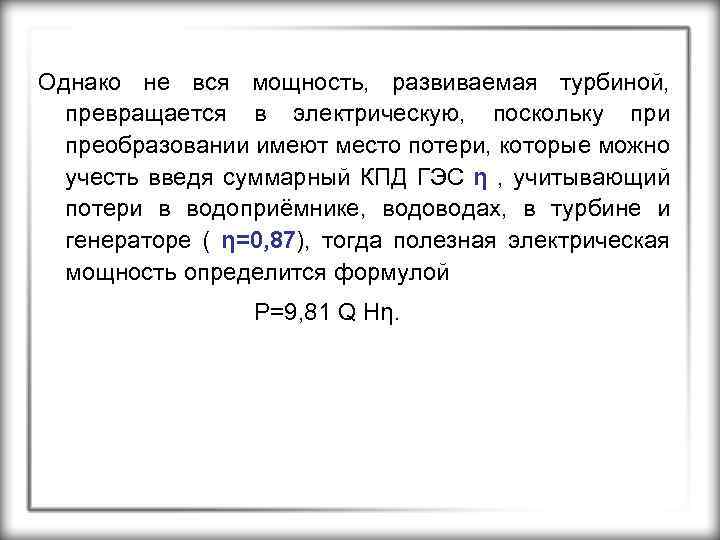 Однако не вся мощность, развиваемая турбиной, превращается в электрическую, поскольку при преобразовании имеют место потери, которые можно учесть введя суммарный КПД ГЭС $\eta$ , учитывающий потери в водоприёмнике, водоводах, в турбине и генераторе ( $\eta=0,87$), тогда полезная электрическая мощность определится формулой

$P=9,81\ Q\ H\eta$.